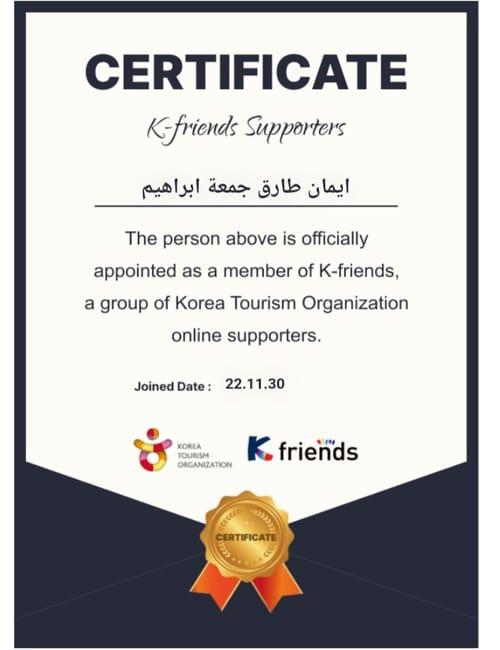 CERTIFICATE

K-friends Supporters

ايمان طارق جمعة ابراهيم

The person above is officially appointed as a member of K-friends, a group of Korea Tourism Organization online supporters.

Joined Date : 22.11.30

KOREA TOURISM ORGANIZATION

K friends

CERTIFICATE